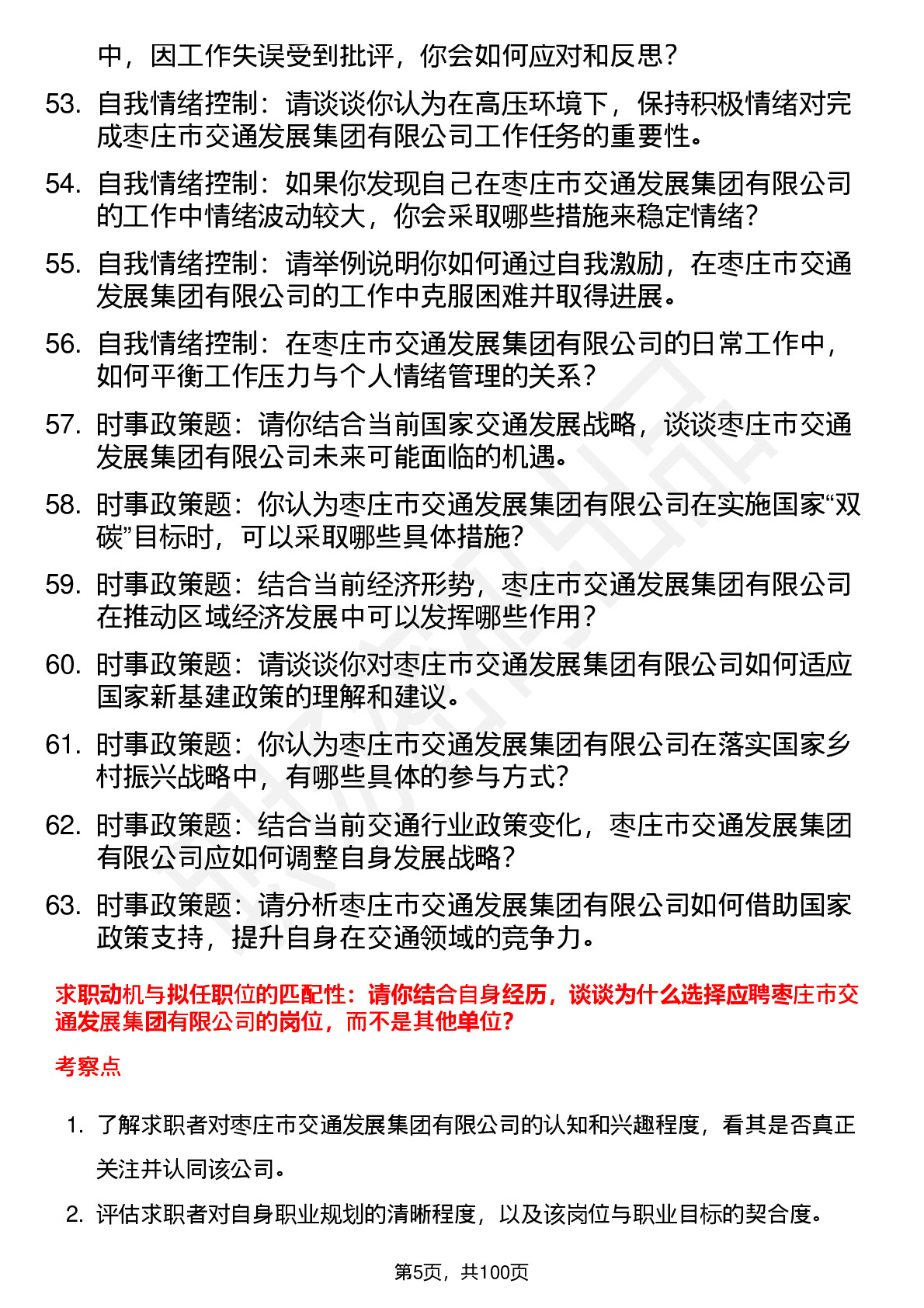 中，因工作失误受到批评，你会如何应对和反思？

53. 自我情绪控制：请谈谈你认为在高压环境下，保持积极情绪对完成枣庄市交通发展集团有限公司工作任务的重要性。

54. 自我情绪控制：如果你发现自己在枣庄市交通发展集团有限公司的工作中情绪波动较大，你会采取哪些措施来稳定情绪？

55. 自我情绪控制：请举例说明你如何通过自我激励，在枣庄市交通发展集团有限公司的工作中克服困难并取得进展。

56. 自我情绪控制：在枣庄市交通发展集团有限公司的日常工作中，如何平衡工作压力与个人情绪管理的关系？

57. 时事政策题：请你结合当前国家交通发展战略，谈谈枣庄市交通发展集团有限公司未来可能面临的机遇。

58. 时事政策题：你认为枣庄市交通发展集团有限公司在实施国家“双碳”目标时，可以采取哪些具体措施？

59. 时事政策题：结合当前经济形势，枣庄市交通发展集团有限公司在推动区域经济发展中可以发挥哪些作用？

60. 时事政策题：请谈谈你对枣庄市交通发展集团有限公司如何适应国家新基建政策的理解和建议。

61. 时事政策题：你认为枣庄市交通发展集团有限公司在落实国家乡村振兴战略中，有哪些具体的参与方式？

62. 时事政策题：结合当前交通行业政策变化，枣庄市交通发展集团有限公司应如何调整自身发展战略？

63. 时事政策题：请分析枣庄市交通发展集团有限公司如何借助国家政策支持，提升自身在交通领域的竞争力。

求职动机与拟任职位的匹配性：请你结合自身经历，谈谈为什么选择应聘枣庄市交通发展集团有限公司的岗位，而不是其他单位？

考察点

1. 了解求职者对枣庄市交通发展集团有限公司的认知和兴趣程度，看其是否真正关注并认同该公司。

2. 评估求职者对自身职业规划的清晰程度，以及该岗位与职业目标的契合度。

第5页，共100页